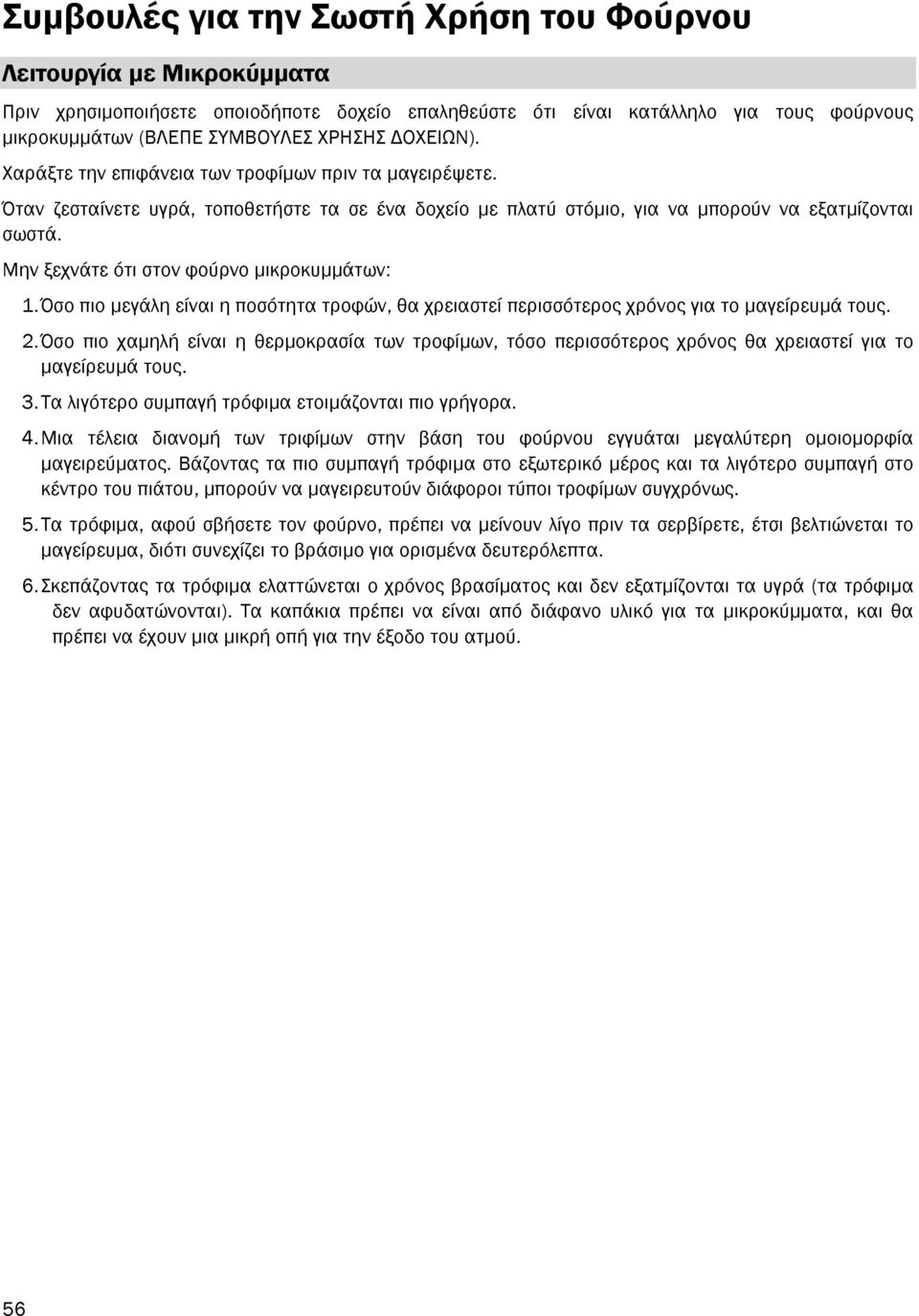 Συμβουλές για την Σωστή Χρήση του Φούρνου

Λειτουργία με Μικροκύμματα

Πριν χρησιμοποιήσετε οποιοδήποτε δοχείο επαληθεύστε ότι είναι κατάλληλο για τους φούρνους μικροκυμμάτων (ΒΛΕΠΕ ΣΥΜΒΟΥΛΕΣ ΧΡΗΣΗΣ ΔΟΧΕΙΩΝ).

Χαράξτε την επιφάνεια των τροφίμων πριν τα μαγειρέψετε.

Όταν ζεσταίνετε υγρά, τοποθετήστε τα σε ένα δοχείο με πλατύ στόμιο, για να μπορούν να εξατμίζονται σωστά.

Μην ξεχνάτε ότι στον φούρνο μικροκυμμάτων:

1. Όσο πιο μεγάλη είναι η ποσότητα τροφών, θα χρειαστεί περισσότερος χρόνος για το μαγείρευμά τους.

2. Όσο πιο χαμηλή είναι η θερμοκρασία των τροφίμων, τόσο περισσότερος χρόνος θα χρειαστεί για το μαγείρευμά τους.

3. Τα λιγότερο συμπαγή τρόφιμα ετοιμάζονται πιο γρήγορα.

4. Μια τέλεια διανομή των τριφίμων στην βάση του φούρνου εγγυάται μεγαλύτερη ομοιομορφία μαγειρεύματος. Βάζοντας τα πιο συμπαγή τρόφιμα στο εξωτερικό μέρος και τα λιγότερο συμπαγή στο κέντρο του πιάτου, μπορούν να μαγειρευτούν διάφοροι τύποι τροφίμων συγχρόνως.

5. Τα τρόφιμα, αφού σβήσετε τον φούρνο, πρέπει να μείνουν λίγο πριν τα σερβίρετε, έτσι βελτιώνεται το μαγείρευμα, διότι συνεχίζει το βράσιμο για ορισμένα δευτερόλεπτα.

6. Σκεπάζοντας τα τρόφιμα ελαττώνεται ο χρόνος βρασίματος και δεν εξατμίζονται τα υγρά (τα τρόφιμα δεν αφυδατώνονται). Τα καπάκια πρέπει να είναι από διάφανο υλικό για τα μικροκύμματα, και θα πρέπει να έχουν μια μικρή οπή για την έξοδο του ατμού.

56